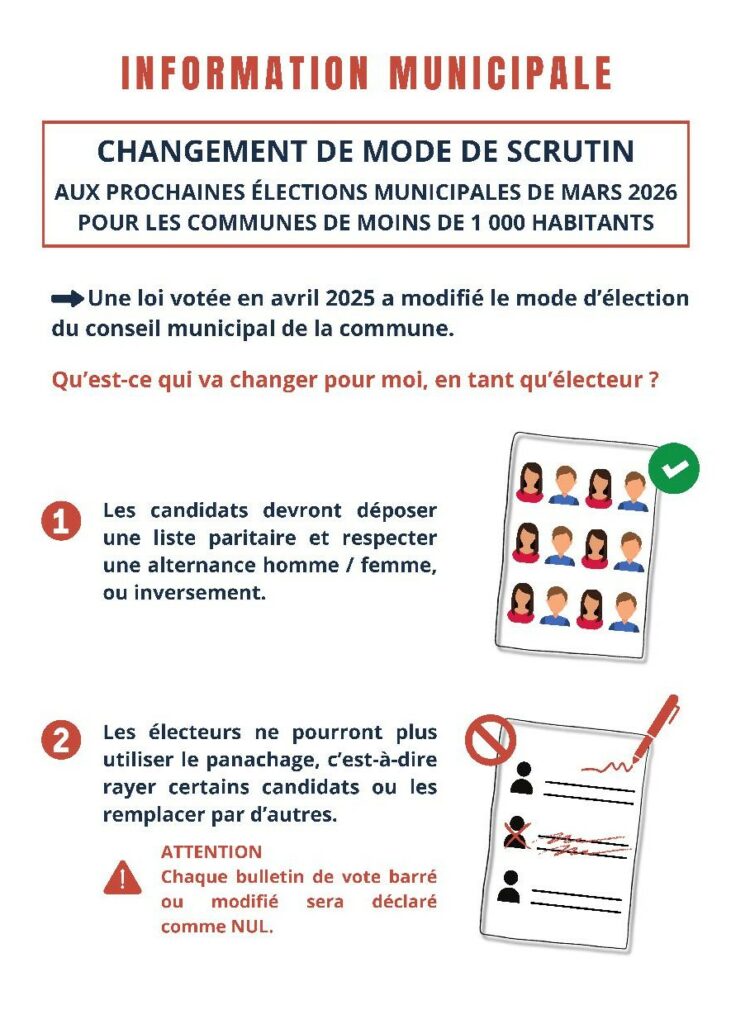 INFORMATION MUNICIPALE

CHANGEMENT DE MODE DE SCRUTIN
AUX PROCHAINES ÉLECTIONS MUNICIPALES DE MARS 2026
POUR LES COMMUNES DE MOINS DE 1 000 HABITANTS

Une loi votée en avril 2025 a modifié le mode d'élection du conseil municipal de la commune.

Qu'est-ce qui va changer pour moi, en tant qu'électeur ?

1 Les candidats devront déposer une liste paritaire et respecter une alternance homme / femme, ou inversement.

2 Les électeurs ne pourront plus utiliser le panachage, c'est-à-dire rayer certains candidats ou les remplacer par d'autres.

ATTENTION
Chaque bulletin de vote barré ou modifié sera déclaré comme NUL.